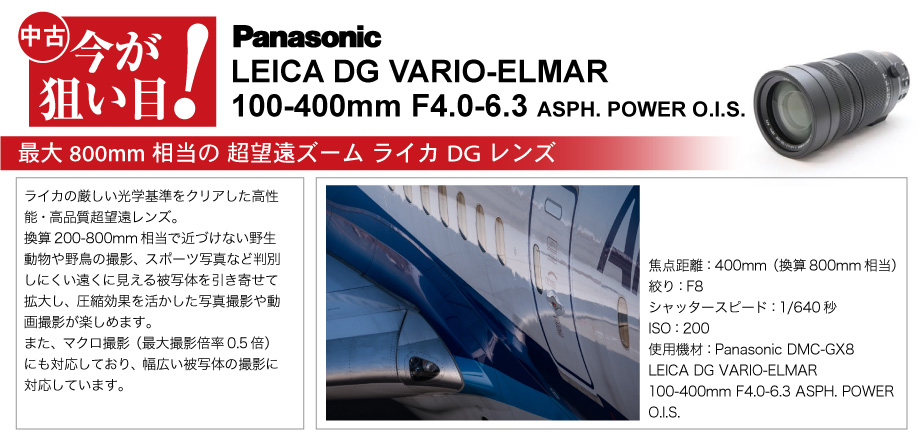 中古 今が狙い目!

Panasonic
LEICA DG VARIO-ELMAR
100-400mm F4.0-6.3 ASPH. POWER O.I.S.

最大 800mm 相当の 超望遠ズーム ライカ DG レンズ

ライカの厳しい光学基準をクリアした高性能・高品質超望遠レンズ。
換算 200-800mm 相当で近づけない野生動物や野鳥の撮影、スポーツ写真など判別しにくい遠くに見える被写体を引き寄せて拡大し、圧縮効果を活かした写真撮影や動画撮影が楽しめます。
また、マクロ撮影（最大撮影倍率 0.5 倍）にも対応しており、幅広い被写体の撮影に対応しています。

焦点距離：400mm（換算 800mm 相当）
絞り：F8
シャッタースピード：1/640 秒
ISO：200
使用機材：Panasonic DMC-GX8
LEICA DG VARIO-ELMAR
100-400mm F4.0-6.3 ASPH. POWER O.I.S.